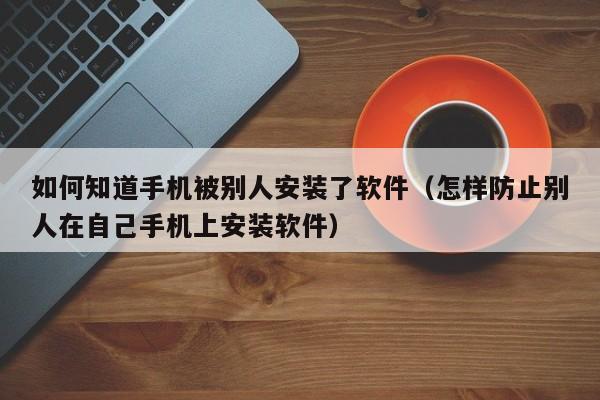 如何知道手机被别人安装了软件（怎样防止别人在自己手机上安装软件）